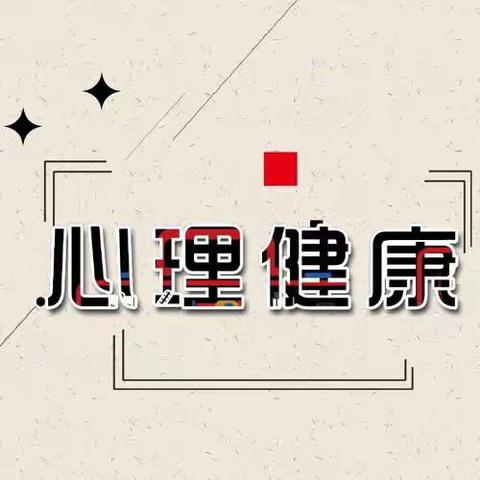 心理健康